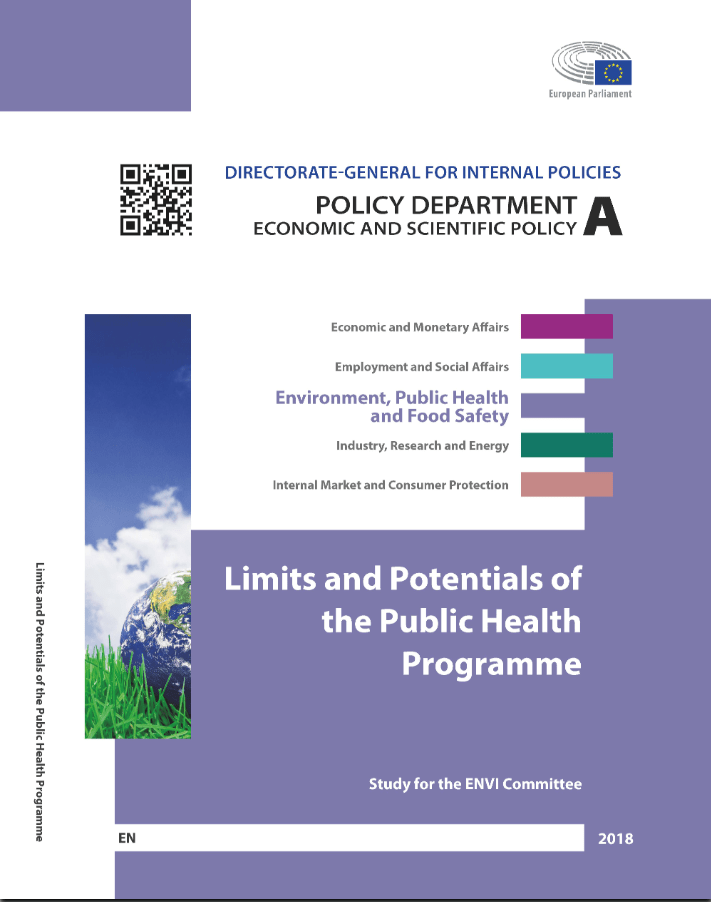 European Parliament

DIRECTORATE-GENERAL FOR INTERNAL POLICIES

POLICY DEPARTMENT
ECONOMIC AND SCIENTIFIC POLICY A

Economic and Monetary Affairs

Employment and Social Affairs

Environment, Public Health and Food Safety

Industry, Research and Energy

Internal Market and Consumer Protection

Limits and Potentials of the Public Health Programme

Limits and Potentials of the Public Health Programme

Study for the ENVI Committee

EN

2018